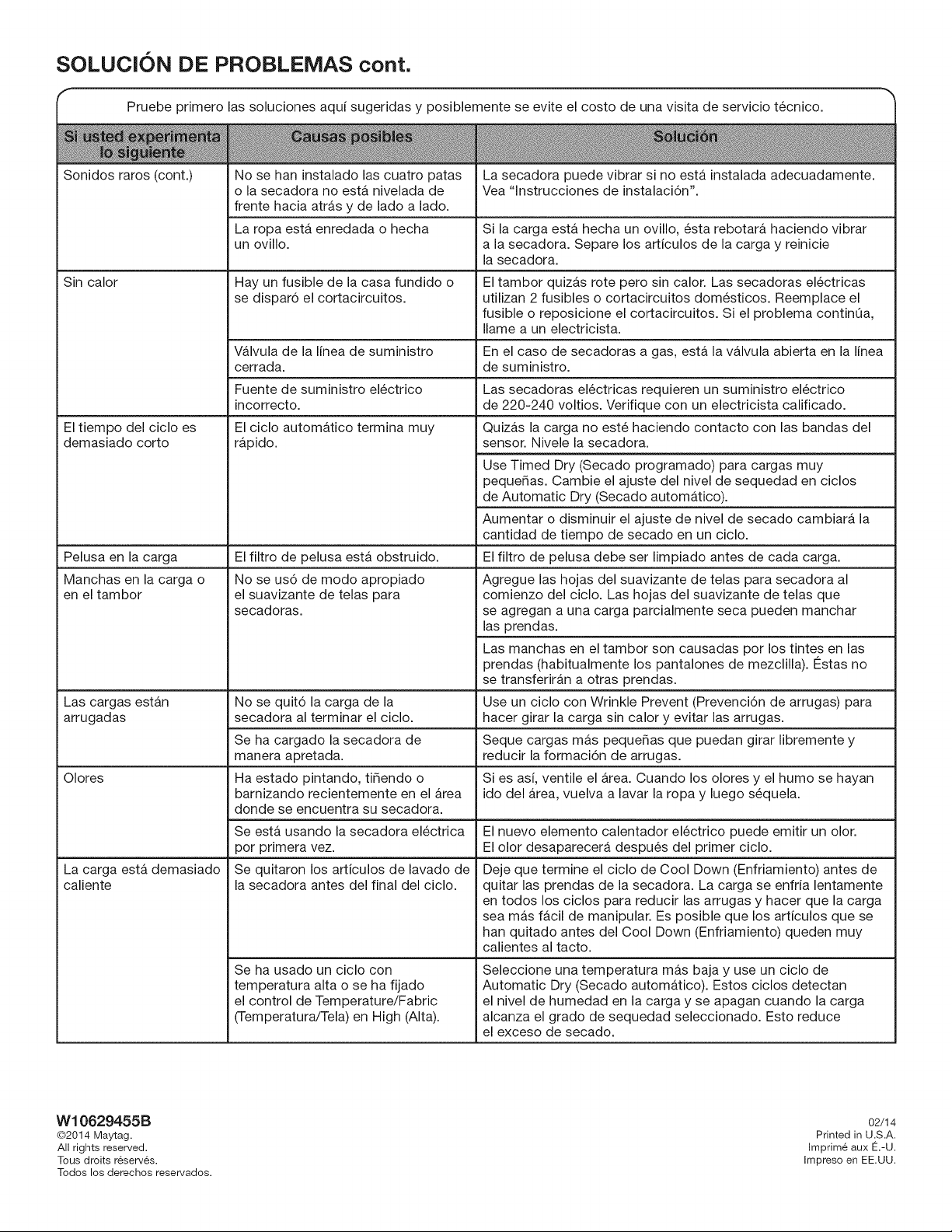 SOLUCIÓN DE PROBLEMAS cont.

Pruebe primero las soluciones aquí sugeridas y posiblemente se evite el costo de una visita de servicio técnico.

| Si usted experimenta lo siguiente | Causas posibles | Solución |
|---|---|---|
| Sonidos raros (cont.) | No se han instalado las cuatro patas o la secadora no está nivelada de frente hacia atrás y de lado a lado. | La secadora puede vibrar si no está instalada adecuadamente. Vea "Instrucciones de instalación". |
| | La ropa está enredada o hecha un ovillo. | Si la carga está hecha un ovillo, ésta rebotará haciendo vibrar a la secadora. Separe los artículos de la carga y reinicie la secadora. |
| Sin calor | Hay un fusible de la casa fundido o se disparó el cortacircuitos. | El tambor quizás rote pero sin calor. Las secadoras eléctricas utilizan 2 fusibles o cortacircuitos domésticos. Reemplace el fusible o reposicione el cortacircuitos. Si el problema continúa, llame a un electricista. |
| | Válvula de la línea de suministro cerrada. | En el caso de secadoras a gas, está la válvula abierta en la línea de suministro. |
| | Fuente de suministro eléctrico incorrecto. | Las secadoras eléctricas requieren un suministro eléctrico de 220-240 voltios. Verifique con un electricista calificado. |
| El tiempo del ciclo es demasiado corto | El ciclo automático termina muy rápido. | Quizás la carga no esté haciendo contacto con las bandas del sensor. Nivele la secadora. |
| | | Use Timed Dry (Secado programado) para cargas muy pequeñas. Cambie el ajuste del nivel de sequedad en ciclos de Automatic Dry (Secado automático). |
| | | Aumentar o disminuir el ajuste de nivel de secado cambiará la cantidad de tiempo de secado en un ciclo. |
| Pelusa en la carga | El filtro de pelusa está obstruido. | El filtro de pelusa debe ser limpiado antes de cada carga. |
| Manchas en la carga o en el tambor | No se usó de modo apropiado el suavizante de telas para secadoras. | Agregue las hojas del suavizante de telas para secadora al comienzo del ciclo. Las hojas del suavizante de telas que se agregan a una carga parcialmente seca pueden manchar las prendas. |
| | | Las manchas en el tambor son causadas por los tintes en las prendas (habitualmente los pantalones de mezclilla). Éstas no se transferirán a otras prendas. |
| Las cargas están arrugadas | No se quitó la carga de la secadora al terminar el ciclo. | Use un ciclo con Wrinkle Prevent (Prevención de arrugas) para hacer girar la carga sin calor y evitar las arrugas. |
| | Se ha cargado la secadora de manera apretada. | Seque cargas más pequeñas que puedan girar libremente y reducir la formación de arrugas. |
| Olores | Ha estado pintando, tiñendo o barnizando recientemente en el área donde se encuentra su secadora. | Si es así, ventile el área. Cuando los olores y el humo se hayan ido del área, vuelva a lavar la ropa y luego séquela. |
| | Se está usando la secadora eléctrica por primera vez. | El nuevo elemento calentador eléctrico puede emitir un olor. El olor desaparecerá después del primer ciclo. |
| La carga está demasiado caliente | Se quitaron los artículos de lavado de la secadora antes del final del ciclo. | Deje que termine el ciclo de Cool Down (Enfriamiento) antes de quitar las prendas de la secadora. La carga se enfría lentamente en todos los ciclos para reducir las arrugas y hacer que la carga sea más fácil de manipular. Es posible que los artículos que se han quitado antes del Cool Down (Enfriamiento) queden muy calientes al tacto. |
| | Se ha usado un ciclo con temperatura alta o se ha fijado el control de Temperature/Fabric (Temperatura/Tela) en High (Alta). | Seleccione una temperatura más baja y use un ciclo de Automatic Dry (Secado automático). Estos ciclos detectan el nivel de humedad en la carga y se apagan cuando la carga alcanza el grado de sequedad seleccionado. Esto reduce el exceso de secado. |

W10629455B
©2014 Maytag.
All rights reserved.
Tous droits réservés.
Todos los derechos reservados.

02/14
Printed in U.S.A.
Imprimé aux É.-U.
Impreso en EE.UU.